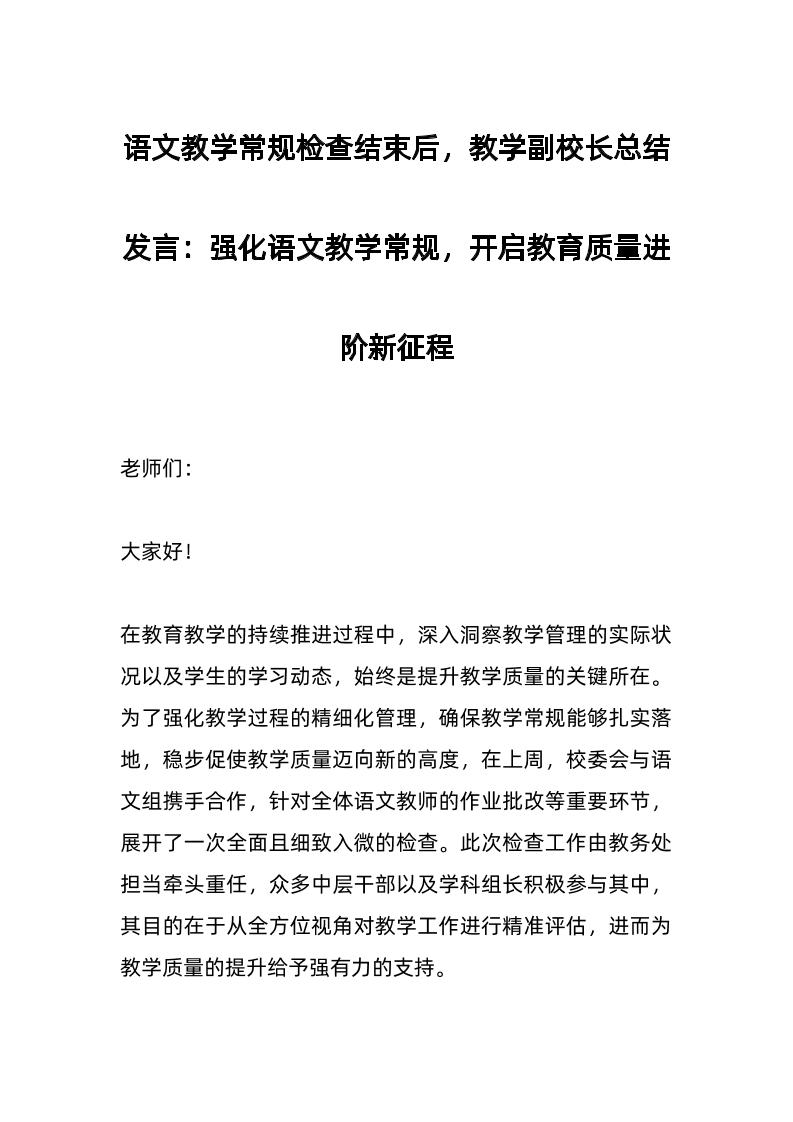 语文教学常规检查结束后，教学副校长总结发言：强化语文教学常规，开启教育质量进阶新征程

老师们：

大家好！

在教育教学的持续推进过程中，深入洞察教学管理的实际状况以及学生的学习动态，始终是提升教学质量的关键所在。为了强化教学过程的精细化管理，确保教学常规能够扎实落地，稳步促使教学质量迈向新的高度，在上周，校委会与语文组携手合作，针对全体语文教师的作业批改等重要环节，展开了一次全面且细致入微的检查。此次检查工作由教务处担当牵头重任，众多中层干部以及学科组长积极参与其中，其目的在于从全方位视角对教学工作进行精准评估，进而为教学质量的提升给予强有力的支持。